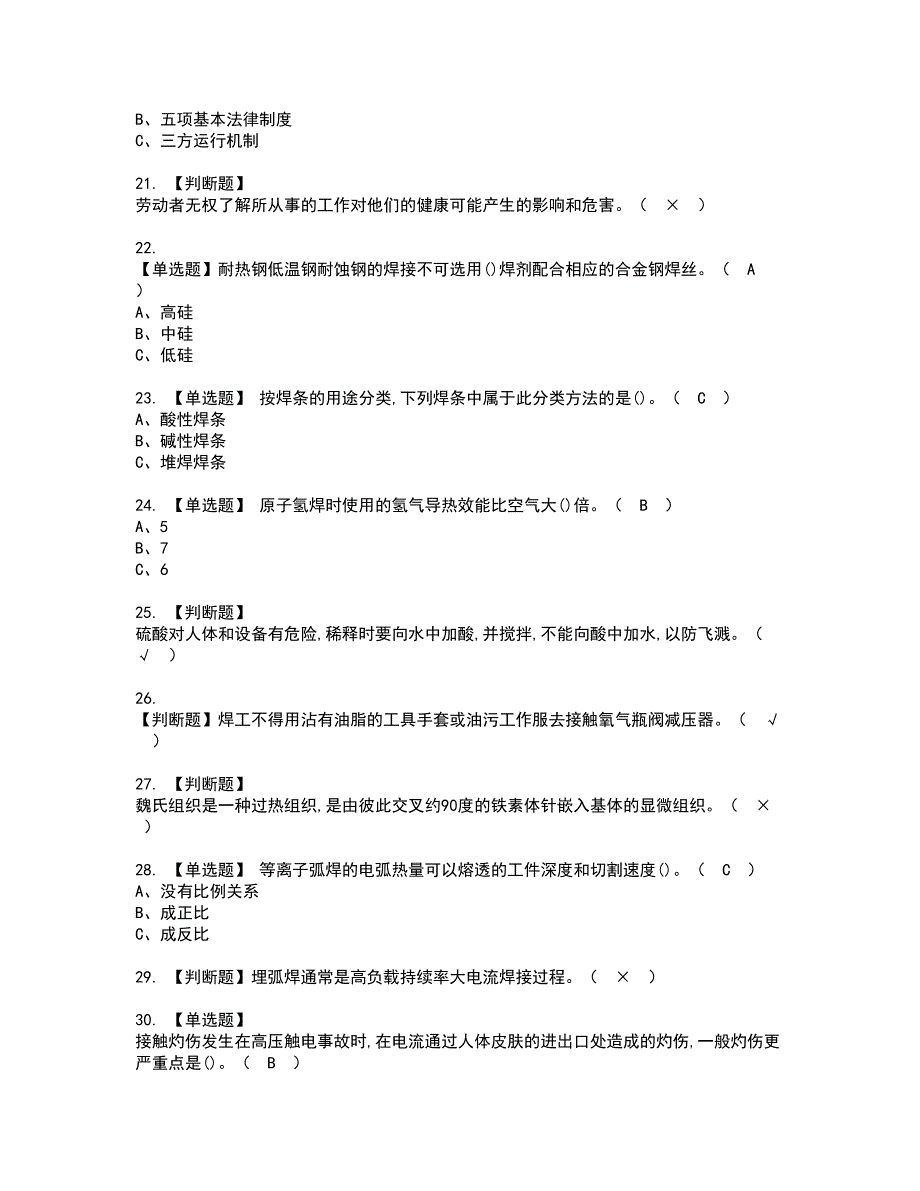 B、五项基本法律制度
C、三方运行机制

21. 【判断题】
劳动者无权了解所从事的工作对他们的健康可能产生的影响和危害。（ × ）

22.
【单选题】耐热钢低温钢耐蚀钢的焊接不可选用()焊剂配合相应的合金钢焊丝。（ A ）
A、高硅
B、中硅
C、低硅

23. 【单选题】 按焊条的用途分类,下列焊条中属于此分类方法的是()。（ C ）
A、酸性焊条
B、碱性焊条
C、堆焊焊条

24. 【单选题】 原子氢焊时使用的氢气导热效能比空气大()倍。（ B ）
A、5
B、7
C、6

25. 【判断题】
硫酸对人体和设备有危险,稀释时要向水中加酸,并搅拌,不能向酸中加水,以防飞溅。（ √ ）

26.
【判断题】焊工不得用沾有油脂的工具手套或油污工作服去接触氧气瓶阀减压器。（ √ ）

27. 【判断题】
魏氏组织是一种过热组织,是由彼此交叉约90度的铁素体针嵌入基体的显微组织。（ × ）

28. 【单选题】 等离子弧焊的电弧热量可以熔透的工件深度和切割速度()。（ C ）
A、没有比例关系
B、成正比
C、成反比

29. 【判断题】埋弧焊通常是高负载持续率大电流焊接过程。（ × ）

30. 【单选题】
接触灼伤发生在高压触电事故时,在电流通过人体皮肤的进出口处造成的灼伤,一般灼伤更严重点是()。（ B ）